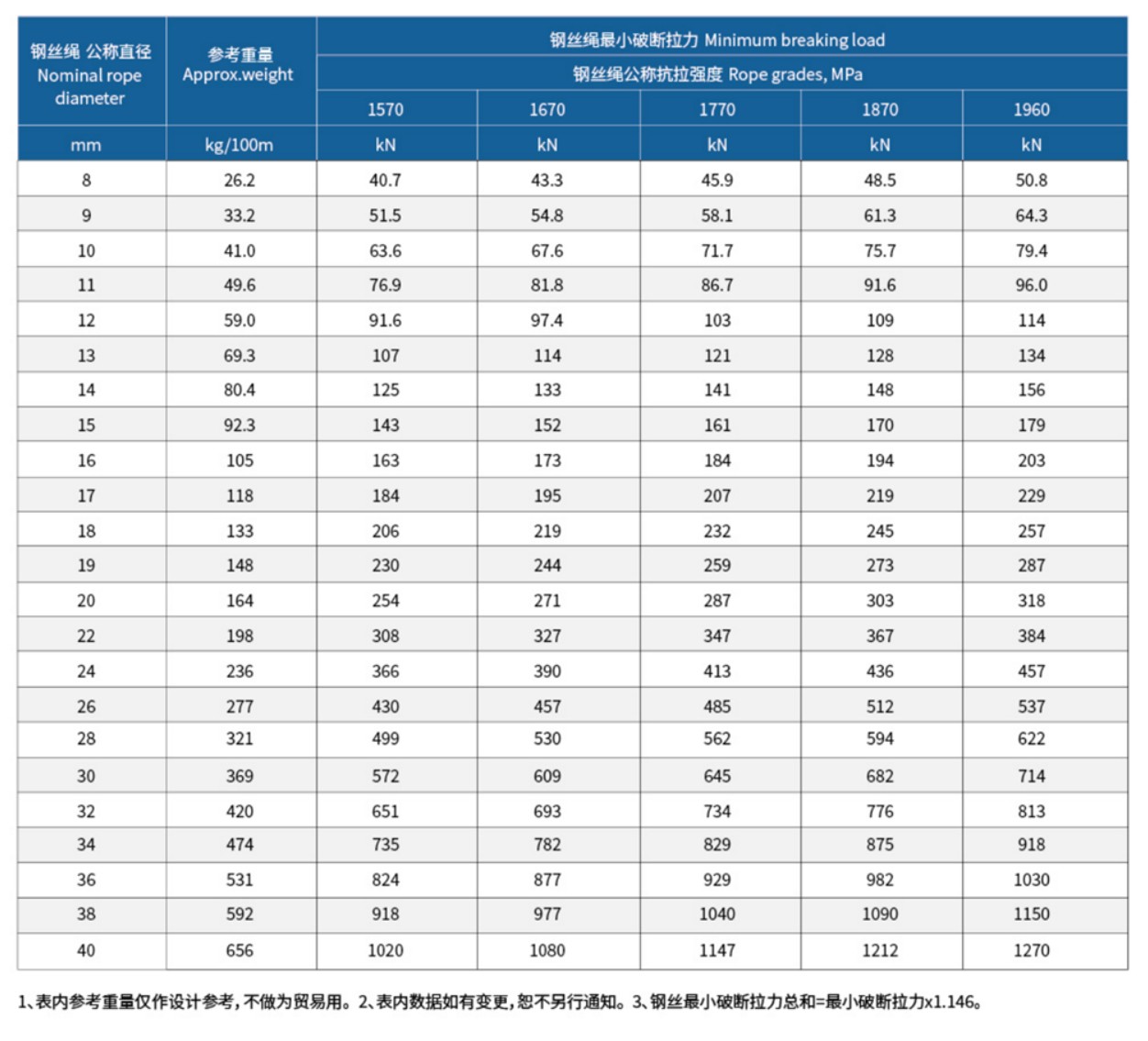 | 钢丝绳 公称直径 Nominal rope diameter | 参考重量 Approx.weight | 钢丝绳最小破断拉力 Minimum breaking load | | | | |
|---|---|---|---|---|---|---|
| | | 钢丝绳公称抗拉强度 Rope grades, MPa | | | | |
| | | 1570 | 1670 | 1770 | 1870 | 1960 |
| mm | kg/100m | kN | kN | kN | kN | kN |
| 8 | 26.2 | 40.7 | 43.3 | 45.9 | 48.5 | 50.8 |
| 9 | 33.2 | 51.5 | 54.8 | 58.1 | 61.3 | 64.3 |
| 10 | 41.0 | 63.6 | 67.6 | 71.7 | 75.7 | 79.4 |
| 11 | 49.6 | 76.9 | 81.8 | 86.7 | 91.6 | 96.0 |
| 12 | 59.0 | 91.6 | 97.4 | 103 | 109 | 114 |
| 13 | 69.3 | 107 | 114 | 121 | 128 | 134 |
| 14 | 80.4 | 125 | 133 | 141 | 148 | 156 |
| 15 | 92.3 | 143 | 152 | 161 | 170 | 179 |
| 16 | 105 | 163 | 173 | 184 | 194 | 203 |
| 17 | 118 | 184 | 195 | 207 | 219 | 229 |
| 18 | 133 | 206 | 219 | 232 | 245 | 257 |
| 19 | 148 | 230 | 244 | 259 | 273 | 287 |
| 20 | 164 | 254 | 271 | 287 | 303 | 318 |
| 22 | 198 | 308 | 327 | 347 | 367 | 384 |
| 24 | 236 | 366 | 390 | 413 | 436 | 457 |
| 26 | 277 | 430 | 457 | 485 | 512 | 537 |
| 28 | 321 | 499 | 530 | 562 | 594 | 622 |
| 30 | 369 | 572 | 609 | 645 | 682 | 714 |
| 32 | 420 | 651 | 693 | 734 | 776 | 813 |
| 34 | 474 | 735 | 782 | 829 | 875 | 918 |
| 36 | 531 | 824 | 877 | 929 | 982 | 1030 |
| 38 | 592 | 918 | 977 | 1040 | 1090 | 1150 |
| 40 | 656 | 1020 | 1080 | 1147 | 1212 | 1270 |

1、表内参考重量仅作设计参考，不做为贸易用。2、表内数据如有变更，恕不另行通知。3、钢丝最小破断拉力总和=最小破断拉力x1.146。